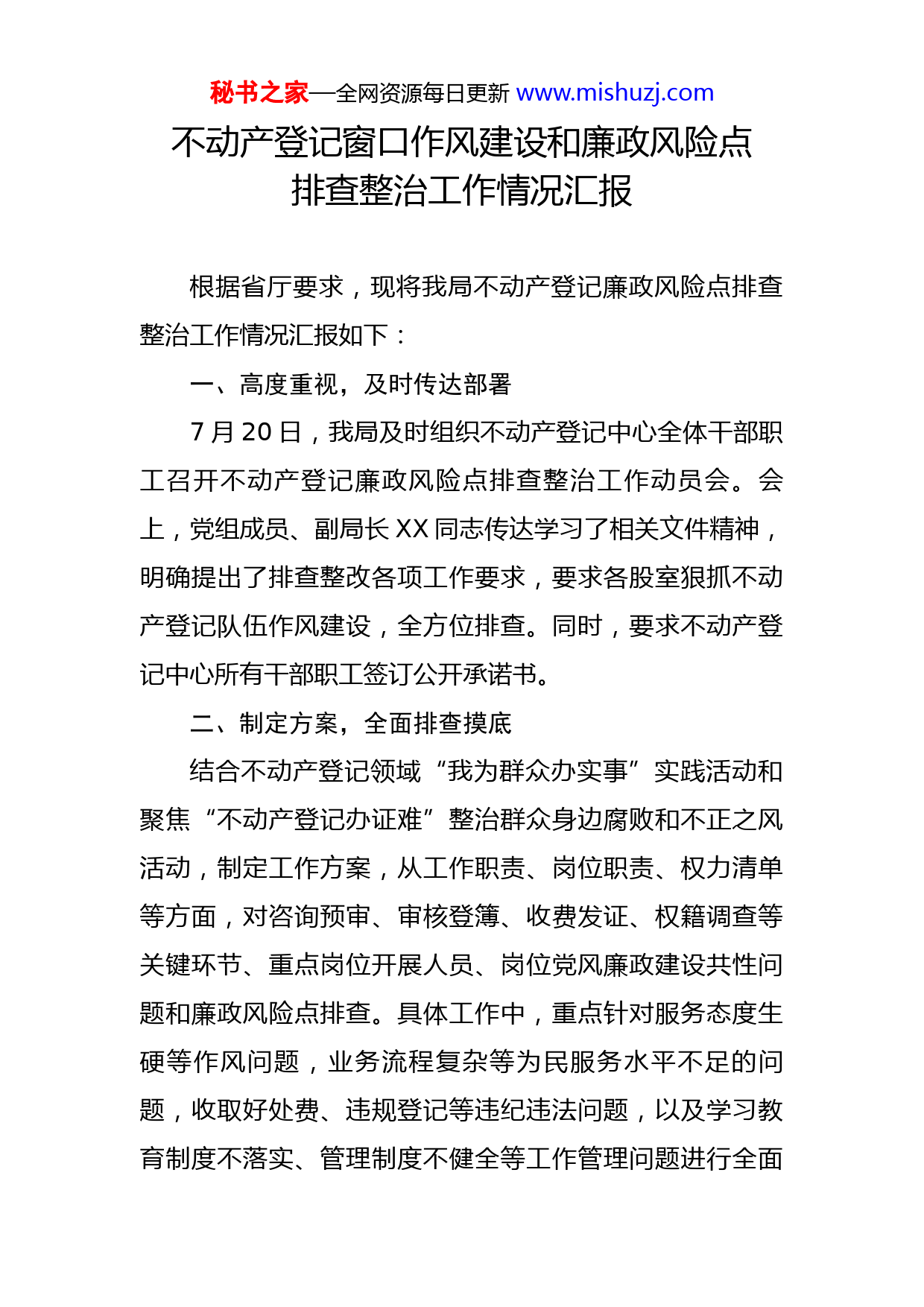 秘书之家—全网资源每日更新 www.mishuzj.com

不动产登记窗口作风建设和廉政风险点排查整治工作情况汇报

根据省厅要求，现将我局不动产登记廉政风险点排查整治工作情况汇报如下：

一、高度重视，及时传达部署

7 月 20 日，我局及时组织不动产登记中心全体干部职工召开不动产登记廉政风险点排查整治工作动员会。会上，党组成员、副局长 XX 同志传达学习了相关文件精神，明确提出了排查整改各项工作要求，要求各股室狠抓不动产登记队伍作风建设，全方位排查。同时，要求不动产登记中心所有干部职工签订公开承诺书。

二、制定方案，全面排查摸底

结合不动产登记领域“我为群众办实事”实践活动和聚焦“不动产登记办证难”整治群众身边腐败和不正之风活动，制定工作方案，从工作职责、岗位职责、权力清单等方面，对咨询预审、审核登簿、收费发证、权籍调查等关键环节、重点岗位开展人员、岗位党风廉政建设共性问题和廉政风险点排查。具体工作中，重点针对服务态度生硬等作风问题，业务流程复杂等为民服务水平不足的问题，收取好处费、违规登记等违纪违法问题，以及学习教育制度不落实、管理制度不健全等工作管理问题进行全面